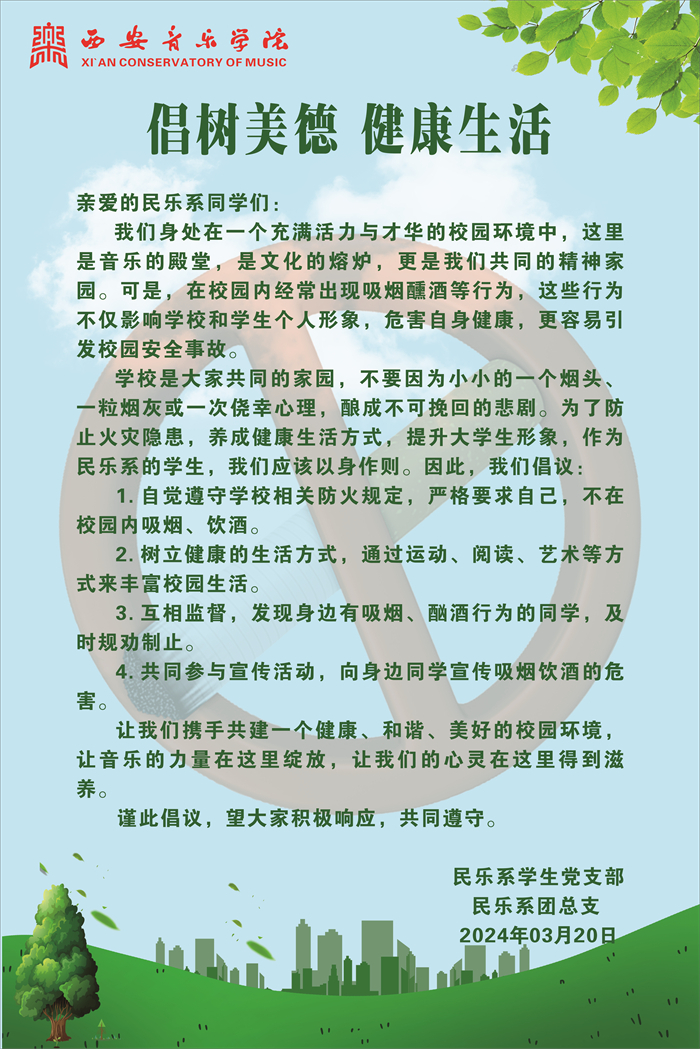 西安音乐学院
XI'AN CONSERVATORY OF MUSIC

倡树美德 健康生活

亲爱的民乐系同学们：

我们身处在一个充满活力与才华的校园环境中，这里是音乐的殿堂，是文化的熔炉，更是我们共同的精神家园。可是，在校园内经常出现吸烟醺酒等行为，这些行为不仅影响学校和学生个人形象，危害自身健康，更容易引发校园安全事故。

学校是大家共同的家园，不要因为小小的一个烟头、一粒烟灰或一次侥幸心理，酿成不可挽回的悲剧。为了防止火灾隐患，养成健康生活方式，提升大学生形象，作为民乐系的学生，我们应该以身作则。因此，我们倡议：

1.自觉遵守学校相关防火规定，严格要求自己，不在校园内吸烟、饮酒。

2.树立健康的生活方式，通过运动、阅读、艺术等方式来丰富校园生活。

3.互相监督，发现身边有吸烟、酗酒行为的同学，及时规劝制止。

4.共同参与宣传活动，向身边同学宣传吸烟饮酒的危害。

让我们携手共建一个健康、和谐、美好的校园环境，让音乐的力量在这里绽放，让我们的心灵在这里得到滋养。

谨此倡议，望大家积极响应，共同遵守。

民乐系学生党支部
民乐系团总支
2024年03月20日